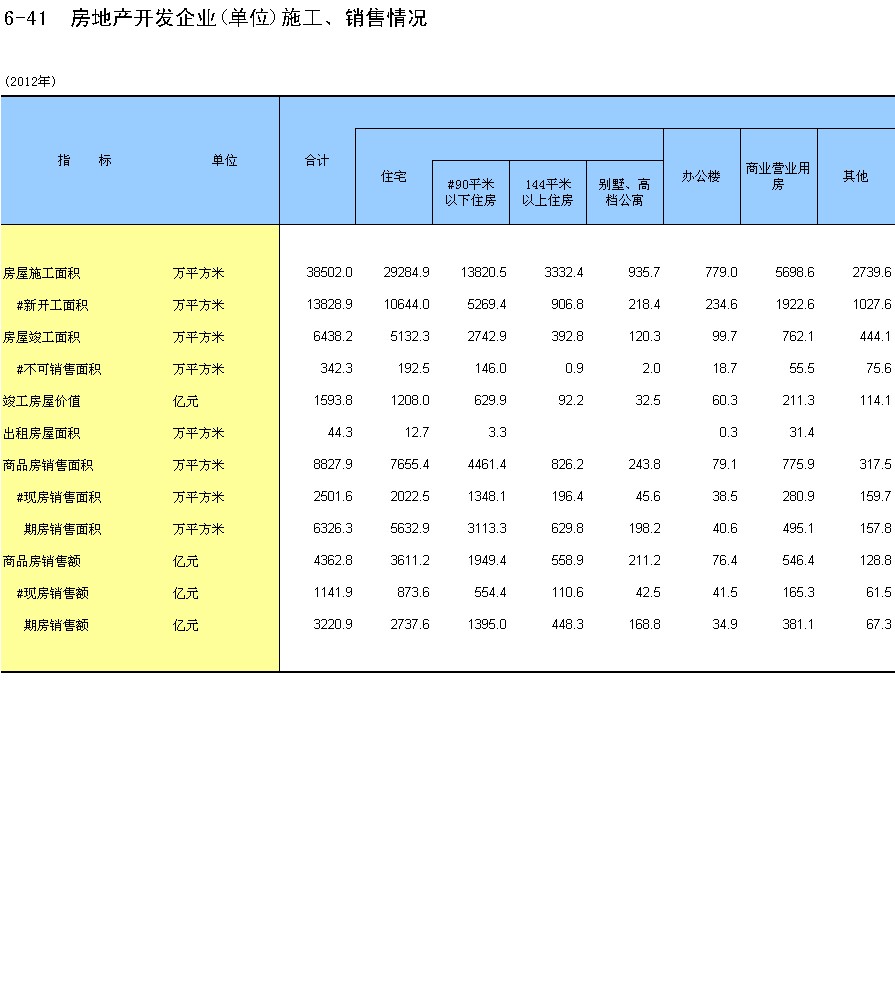 6-41　房地产开发企业(单位)施工、销售情况

(2012年)

| 指　　标 | 单位 | 合计 | 住宅 | #90平米以下住房 | 144平米以上住房 | 别墅、高档公寓 | 办公楼 | 商业营业用房 | 其他 |
|---|---|---|---|---|---|---|---|---|---|
| 房屋施工面积 | 万平方米 | 38502.0 | 29284.9 | 13820.5 | 3332.4 | 935.7 | 779.0 | 5698.6 | 2739.6 |
| #新开工面积 | 万平方米 | 13828.9 | 10644.0 | 5269.4 | 906.8 | 218.4 | 234.6 | 1922.6 | 1027.6 |
| 房屋竣工面积 | 万平方米 | 6438.2 | 5132.3 | 2742.9 | 392.8 | 120.3 | 99.7 | 762.1 | 444.1 |
| #不可销售面积 | 万平方米 | 342.3 | 192.5 | 146.0 | 0.9 | 2.0 | 18.7 | 55.5 | 75.6 |
| 竣工房屋价值 | 亿元 | 1593.8 | 1208.0 | 629.9 | 92.2 | 32.5 | 60.3 | 211.3 | 114.1 |
| 出租房屋面积 | 万平方米 | 44.3 | 12.7 | 3.3 | | | 0.3 | 31.4 | |
| 商品房销售面积 | 万平方米 | 8827.9 | 7655.4 | 4461.4 | 826.2 | 243.8 | 79.1 | 775.9 | 317.5 |
| #现房销售面积 | 万平方米 | 2501.6 | 2022.5 | 1348.1 | 196.4 | 45.6 | 38.5 | 280.9 | 159.7 |
| 期房销售面积 | 万平方米 | 6326.3 | 5632.9 | 3113.3 | 629.8 | 198.2 | 40.6 | 495.1 | 157.8 |
| 商品房销售额 | 亿元 | 4362.8 | 3611.2 | 1949.4 | 558.9 | 211.2 | 76.4 | 546.4 | 128.8 |
| #现房销售额 | 亿元 | 1141.9 | 873.6 | 554.4 | 110.6 | 42.5 | 41.5 | 165.3 | 61.5 |
| 期房销售额 | 亿元 | 3220.9 | 2737.6 | 1395.0 | 448.3 | 168.8 | 34.9 | 381.1 | 67.3 |